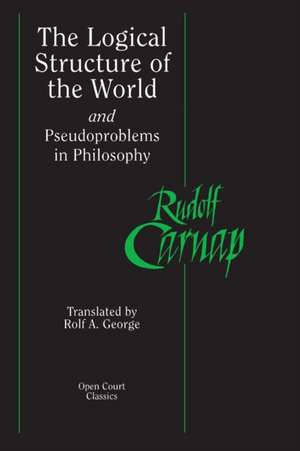 The Logical Structure of the World

and

Pseudoproblems in Philosophy

Rudolf Carnap

Translated by Rolf A. George

Open Court Classics